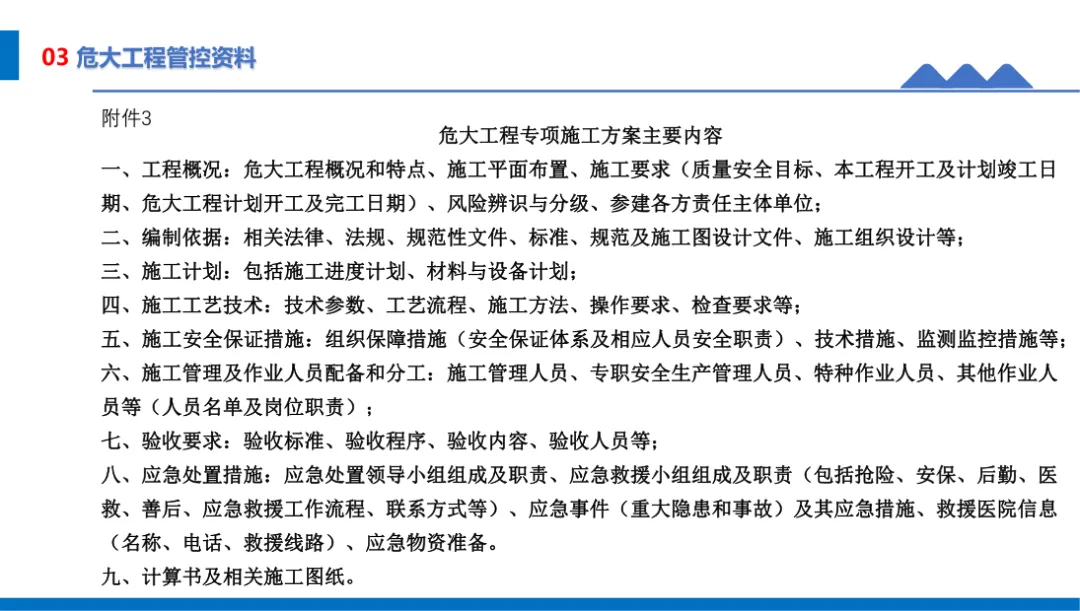 03 危大工程管控资料

附件3

危大工程专项施工方案主要内容

一、工程概况：危大工程概况和特点、施工平面布置、施工要求（质量安全目标、本工程开工及计划竣工日期、危大工程计划开工及完工日期）、风险辨识与分级、参建各方责任主体单位；

二、编制依据：相关法律、法规、规范性文件、标准、规范及施工图设计文件、施工组织设计等；

三、施工计划：包括施工进度计划、材料与设备计划；

四、施工工艺技术：技术参数、工艺流程、施工方法、操作要求、检查要求等；

五、施工安全保证措施：组织保障措施（安全保证体系及相应人员安全职责）、技术措施、监测监控措施等；

六、施工管理及作业人员配备和分工：施工管理人员、专职安全生产管理人员、特种作业人员、其他作业人员等（人员名单及岗位职责）；

七、验收要求：验收标准、验收程序、验收内容、验收人员等；

八、应急处置措施：应急处置领导小组组成及职责、应急救援小组组成及职责（包括抢险、安保、后勤、医救、善后、应急救援工作流程、联系方式等）、应急事件（重大隐患和事故）及其应急措施、救援医院信息（名称、电话、救援线路）、应急物资准备。

九、计算书及相关施工图纸。